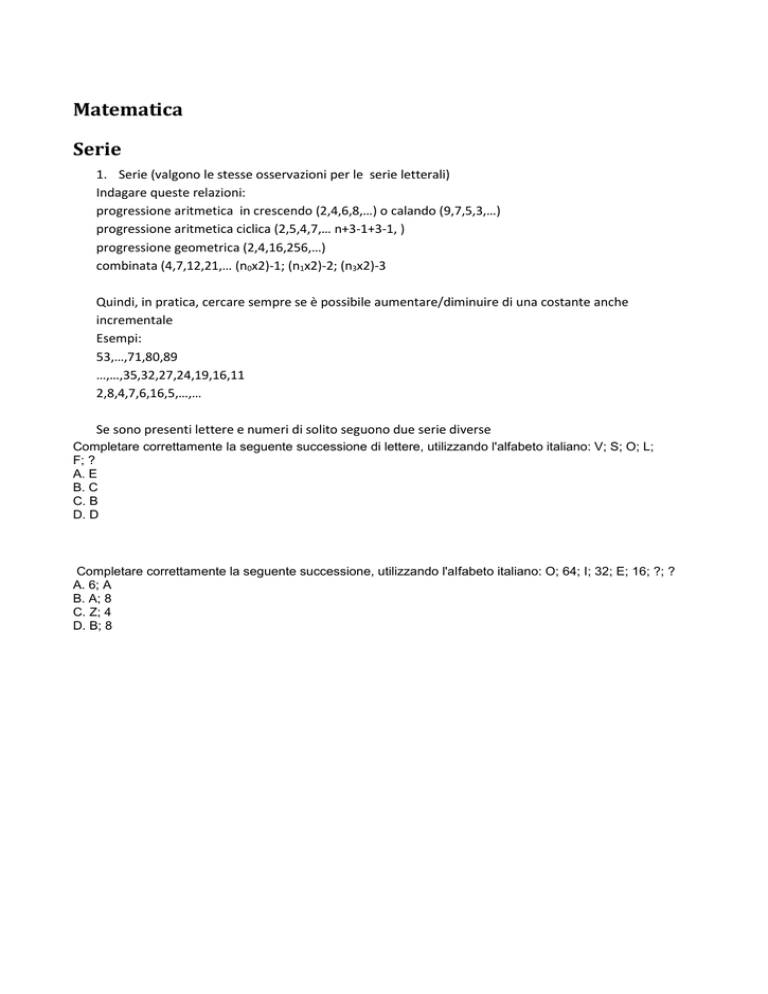 Matematica

Serie

1. Serie (valgono le stesse osservazioni per le serie letterali)
Indagare queste relazioni:
progressione aritmetica in crescendo (2,4,6,8,…) o calando (9,7,5,3,…)
progressione aritmetica ciclica (2,5,4,7,… n+3-1+3-1, )
progressione geometrica (2,4,16,256,…)
combinata (4,7,12,21,… ($n_0$x2)-1; ($n_1$x2)-2; ($n_3$x2)-3

Quindi, in pratica, cercare sempre se è possibile aumentare/diminuire di una costante anche incrementale
Esempi:
53,…,71,80,89
…,…,35,32,27,24,19,16,11
2,8,4,7,6,16,5,…,…

Se sono presenti lettere e numeri di solito seguono due serie diverse
Completare correttamente la seguente successione di lettere, utilizzando l'alfabeto italiano: V; S; O; L; F; ?
A. E
B. C
C. B
D. D

Completare correttamente la seguente successione, utilizzando l'alfabeto italiano: O; 64; I; 32; E; 16; ?; ?
A. 6; A
B. A; 8
C. Z; 4
D. B; 8